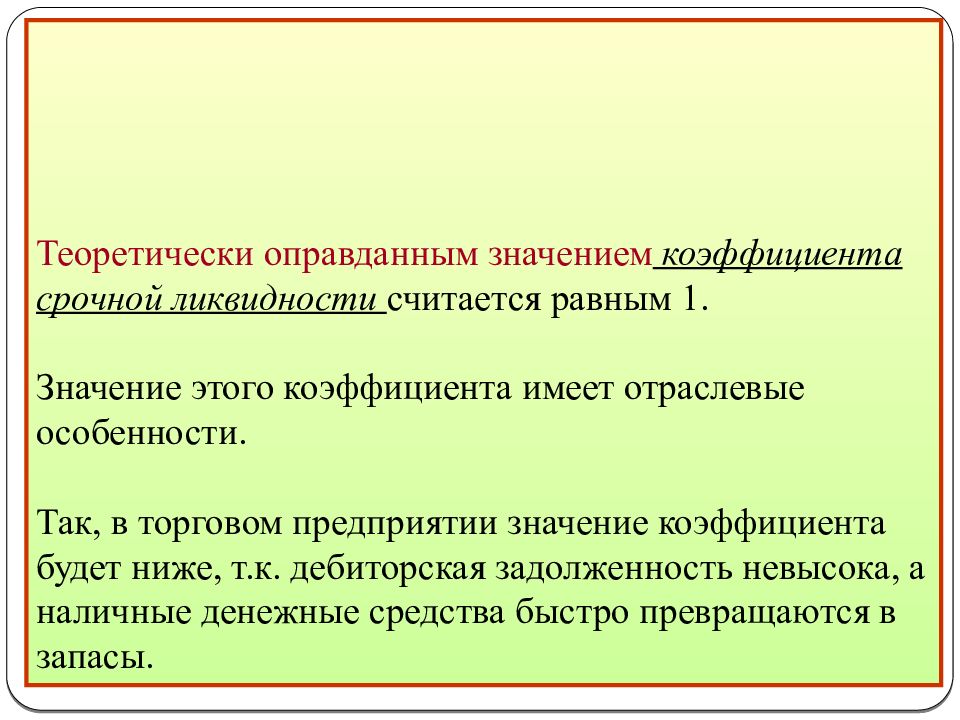 Теоретически оправданным значением коэффициента срочной ликвидности считается равным 1.

Значение этого коэффициента имеет отраслевые особенности.

Так, в торговом предприятии значение коэффициента будет ниже, т.к. дебиторская задолженность невысока, а наличные денежные средства быстро превращаются в запасы.